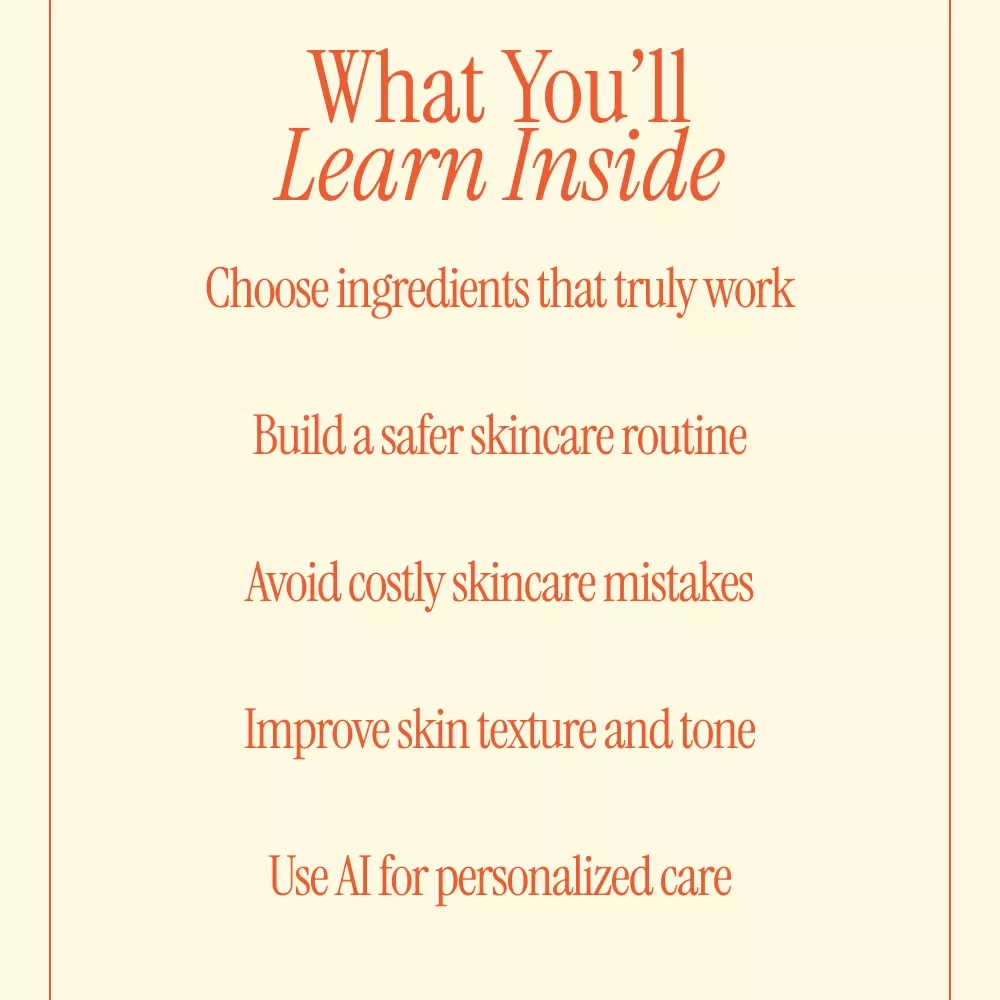 What You'll
Learn Inside

Choose ingredients that truly work

Build a safer skincare routine

Avoid costly skincare mistakes

Improve skin texture and tone

Use AI for personalized care